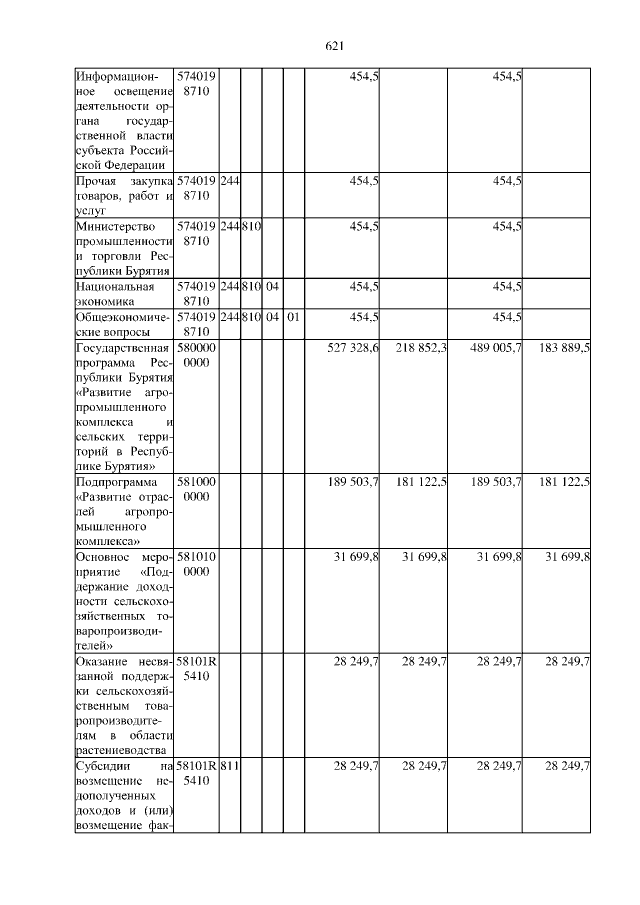 621

| Информационное освещение деятельности органа государственной власти субъекта Российской Федерации | 5740198710 | | | | | 454,5 | | 454,5 | |
|---|---|---|---|---|---|---|---|---|---|
| Прочая закупка товаров, работ и услуг | 5740198710 | 244 | | | | 454,5 | | 454,5 | |
| Министерство промышленности и торговли Республики Бурятия | 5740198710 | 244 | 810 | | | 454,5 | | 454,5 | |
| Национальная экономика | 5740198710 | 244 | 810 | 04 | | 454,5 | | 454,5 | |
| Общеэкономические вопросы | 5740198710 | 244 | 810 | 04 | 01 | 454,5 | | 454,5 | |
| Государственная программа Республики Бурятия «Развитие агропромышленного комплекса и сельских территорий в Республике Бурятия» | 5800000000 | | | | | 527 328,6 | 218 852,3 | 489 005,7 | 183 889,5 |
| Подпрограмма «Развитие отраслей агропромышленного комплекса» | 5810000000 | | | | | 189 503,7 | 181 122,5 | 189 503,7 | 181 122,5 |
| Основное мероприятие «Поддержание доходности сельскохозяйственных товаропроизводителей» | 5810100000 | | | | | 31 699,8 | 31 699,8 | 31 699,8 | 31 699,8 |
| Оказание несвязанной поддержки сельскохозяйственным товаропроизводителям в области растениеводства | 58101R5410 | | | | | 28 249,7 | 28 249,7 | 28 249,7 | 28 249,7 |
| Субсидии на возмещение недополученных доходов и (или) возмещение фак- | 58101R5410 | 811 | | | | 28 249,7 | 28 249,7 | 28 249,7 | 28 249,7 |